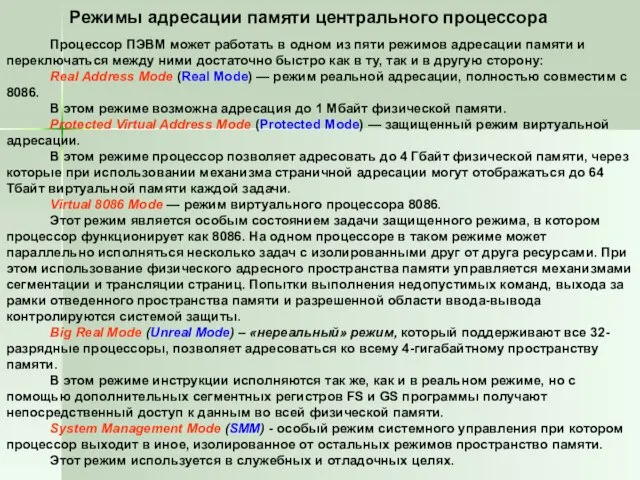 Режимы адресации памяти центрального процессора

Процессор ПЭВМ может работать в одном из пяти режимов адресации памяти и переключаться между ними достаточно быстро как в ту, так и в другую сторону:

Real Address Mode (Real Mode) — режим реальной адресации, полностью совместим с 8086.

В этом режиме возможна адресация до 1 Мбайт физической памяти.

Protected Virtual Address Mode (Protected Mode) — защищенный режим виртуальной адресации.

В этом режиме процессор позволяет адресовать до 4 Гбайт физической памяти, через которые при использовании механизма страничной адресации могут отображаться до 64 Тбайт виртуальной памяти каждой задачи.

Virtual 8086 Mode — режим виртуального процессора 8086.

Этот режим является особым состоянием задачи защищенного режима, в котором процессор функционирует как 8086. На одном процессоре в таком режиме может параллельно исполняться несколько задач с изолированными друг от друга ресурсами. При этом использование физического адресного пространства памяти управляется механизмами сегментации и трансляции страниц. Попытки выполнения недопустимых команд, выхода за рамки отведенного пространства памяти и разрешенной области ввода-вывода контролируются системой защиты.

Big Real Mode (Unreal Mode) – «нереальный» режим, который поддерживают все 32-разрядные процессоры, позволяет адресоваться ко всему 4-гигабайтному пространству памяти.

В этом режиме инструкции исполняются так же, как и в реальном режиме, но с помощью дополнительных сегментных регистров FS и GS программы получают непосредственный доступ к данным во всей физической памяти.

System Management Mode (SMM) - особый режим системного управления при котором процессор выходит в иное, изолированное от остальных режимов пространство памяти.

Этот режим используется в служебных и отладочных целях.